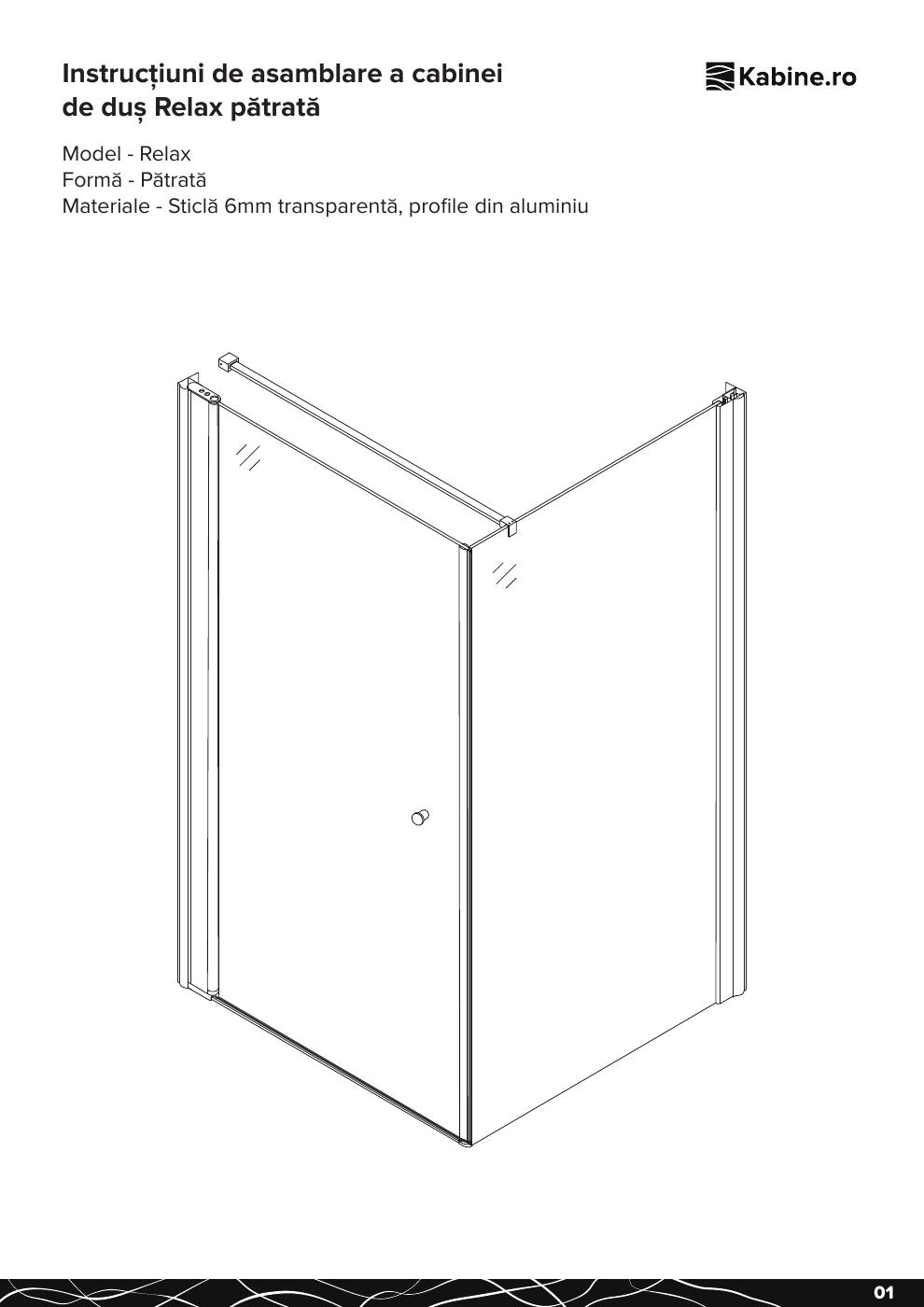 Instrucțiuni de asamblare a cabinei de duș Relax pătrată

Kabine.ro

Model - Relax
Formă - Pătrată
Materiale - Sticlă 6mm transparentă, profile din aluminiu

01